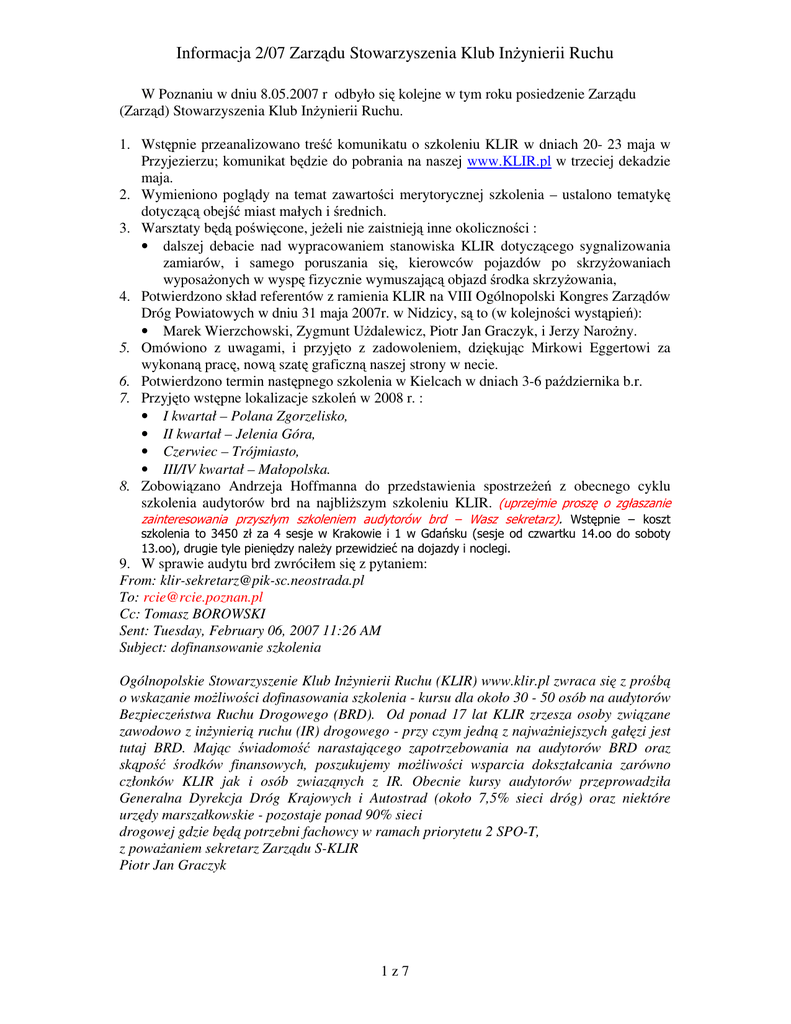 Informacja 2/07 Zarządu Stowarzyszenia Klub Inżynierii Ruchu

W Poznaniu w dniu 8.05.2007 r odbyło się kolejne w tym roku posiedzenie Zarządu (Zarząd) Stowarzyszenia Klub Inżynierii Ruchu.

1. Wstępnie przeanalizowano treść komunikatu o szkoleniu KLIR w dniach 20- 23 maja w Przyjezierzu; komunikat będzie do pobrania na naszej www.KLIR.pl w trzeciej dekadzie maja.
2. Wymieniono poglądy na temat zawartości merytorycznej szkolenia – ustalono tematykę dotyczącą obejść miast małych i średnich.
3. Warsztaty będą poświęcone, jeżeli nie zaistnieją inne okoliczności :
• dalszej debacie nad wypracowaniem stanowiska KLIR dotyczącego sygnalizowania zamiarów, i samego poruszania się, kierowców pojazdów po skrzyżowaniach wyposażonych w wyspę fizycznie wymuszającą objazd środka skrzyżowania,
4. Potwierdzono skład referentów z ramienia KLIR na VIII Ogólnopolski Kongres Zarządów Dróg Powiatowych w dniu 31 maja 2007r. w Nidzicy, są to (w kolejności wystąpień):
• Marek Wierzchowski, Zygmunt Użdalewicz, Piotr Jan Graczyk, i Jerzy Narożny.
5. Omówiono z uwagami, i przyjęto z zadowoleniem, dziękując Mirkowi Eggertowi za wykonaną pracę, nową szatę graficzną naszej strony w necie.
6. Potwierdzono termin następnego szkolenia w Kielcach w dniach 3-6 października b.r.
7. Przyjęto wstępne lokalizacje szkoleń w 2008 r. :
• I kwartał – Polana Zgorzelisko,
• II kwartał – Jelenia Góra,
• Czerwiec – Trójmiasto,
• III/IV kwartał – Małopolska.
8. Zobowiązano Andrzeja Hoffmanna do przedstawienia spostrzeżeń z obecnego cyklu szkolenia audytorów brd na najbliższym szkoleniu KLIR. (uprzejmie proszę o zgłaszanie zainteresowania przyszłym szkoleniem audytorów brd – Wasz sekretarz). Wstępnie – koszt szkolenia to 3450 zł za 4 sesje w Krakowie i 1 w Gdańsku (sesje od czwartku 14.oo do soboty 13.oo), drugie tyle pieniędzy należy przewidzieć na dojazdy i noclegi.
9. W sprawie audytu brd zwróciłem się z pytaniem:
From: klir-sekretarz@pik-sc.neostrada.pl
To: rcie@rcie.poznan.pl
Cc: Tomasz BOROWSKI
Sent: Tuesday, February 06, 2007 11:26 AM
Subject: dofinansowanie szkolenia

Ogólnopolskie Stowarzyszenie Klub Inżynierii Ruchu (KLIR) www.klir.pl zwraca się z prośbą o wskazanie możliwości dofinasowania szkolenia - kursu dla około 30 - 50 osób na audytorów Bezpieczeństwa Ruchu Drogowego (BRD). Od ponad 17 lat KLIR zrzesza osoby związane zawodowo z inżynierią ruchu (IR) drogowego - przy czym jedną z najważniejszych gałęzi jest tutaj BRD. Mając świadomość narastającego zapotrzebowania na audytorów BRD oraz skąpość środków finansowych, poszukujemy możliwości wsparcia dokształcania zarówno członków KLIR jak i osób zwiazanych z IR. Obecnie kursy audytorów przeprowadziła Generalna Dyrekcja Dróg Krajowych i Autostrad (około 7,5% sieci dróg) oraz niektóre urzędy marszałkowskie - pozostaje ponad 90% sieci
drogowej gdzie będą potrzebni fachowcy w ramach priorytetu 2 SPO-T,
z poważaniem sekretarz Zarządu S-KLIR
Piotr Jan Graczyk

1 z 7